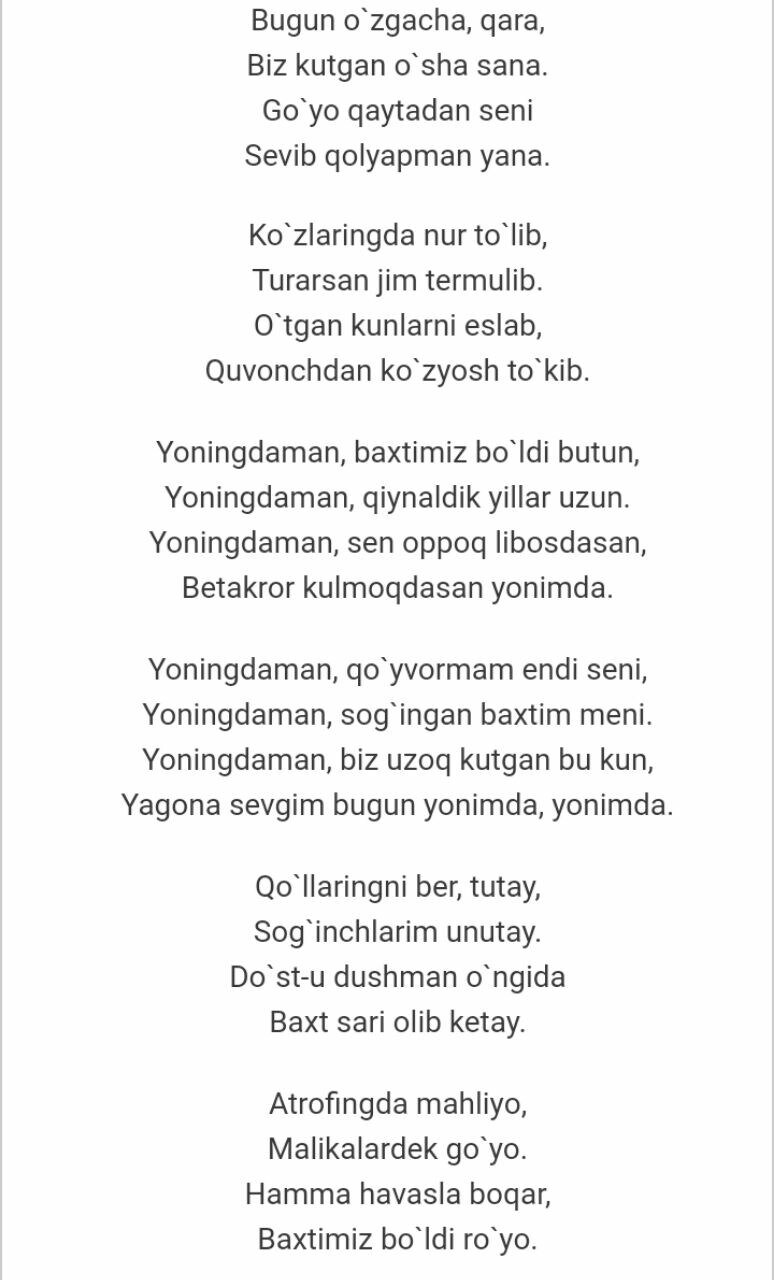 Bugun o`zgacha, qara,
Biz kutgan o`sha sana.
Go`yo qaytadan seni
Sevib qolyapman yana.

Ko`zlaringda nur to`lib,
Turarsan jim termulib.
O`tgan kunlarni eslab,
Quvonchdan ko`zyosh to`kib.

Yoningdaman, baxtimiz bo`ldi butun,
Yoningdaman, qiynaldik yillar uzun.
Yoningdaman, sen oppoq libosdasan,
Betakror kulmoqdasan yonimda.

Yoningdaman, qo`yvormam endi seni,
Yoningdaman, sog`ingan baxtim meni.
Yoningdaman, biz uzoq kutgan bu kun,
Yagona sevgim bugun yonimda, yonimda.

Qo`llaringni ber, tutay,
Sog`inchlarim unutay.
Do`st-u dushman o`ngida
Baxt sari olib ketay.

Atrofingda mahliyo,
Malikalardek go`yo.
Hamma havasla boqar,
Baxtimiz bo`ldi ro`yo.